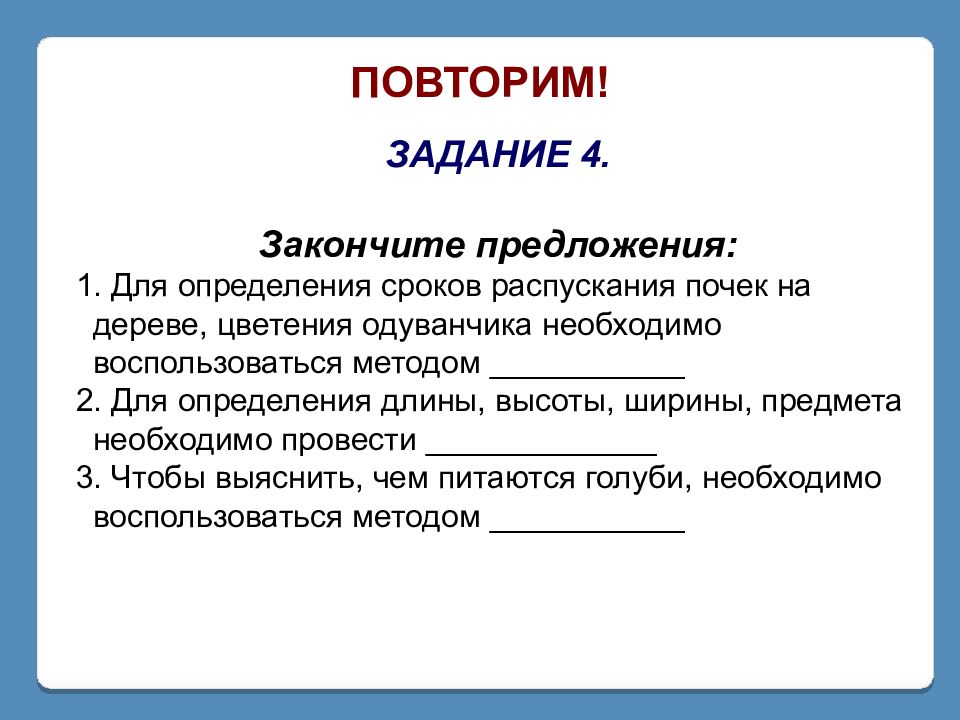 ПОВТОРИМ!

ЗАДАНИЕ 4.

Закончите предложения:

1. Для определения сроков распускания почек на дереве, цветения одуванчика необходимо воспользоваться методом ___________

2. Для определения длины, высоты, ширины, предмета необходимо провести _____________

3. Чтобы выяснить, чем питаются голуби, необходимо воспользоваться методом ___________